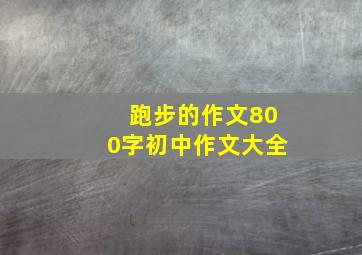 跑步的作文800字初中作文大全